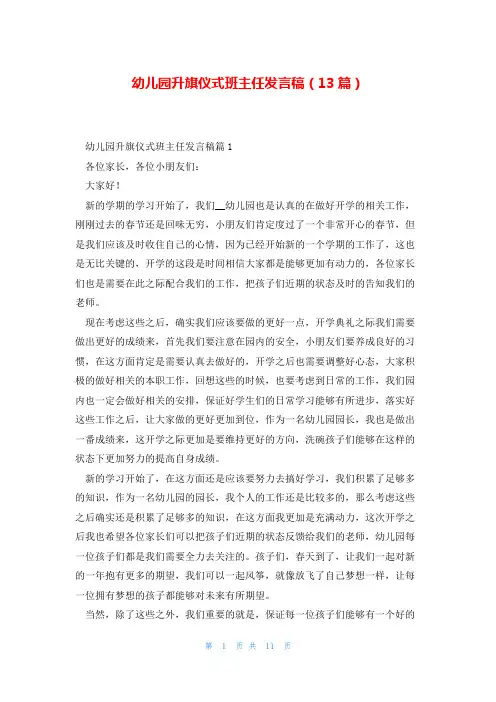 幼儿园升旗仪式班主任发言稿（13篇）

幼儿园升旗仪式班主任发言稿篇1

各位家长，各位小朋友们：

大家好！

新的学期的学习开始了，我们__幼儿园也是认真的在做好开学的相关工作，刚刚过去的春节还是回味无穷，小朋友们肯定度过了一个非常开心的春节，但是我们应该及时收住自己的心情，因为已经开始新的一个学期的工作了，这也是无比关键的，开学的这段是时间相信大家都是能够更加有动力的，各位家长们也是需要在此之际配合我们的工作，把孩子们近期的状态及时的告知我们的老师。

现在考虑这些之后，确实我们应该要做的更好一点，开学典礼之际我们需要做出更好的成绩来，首先我们要注意在园内的安全，小朋友们要养成良好的习惯，在这方面肯定是需要认真去做好的，开学之后也需要调整好心态，大家积极的做好相关的本职工作，回想这些的时候，也要考虑到日常的工作，我们园内也一定会做好相关的安排，保证好学生们的日常学习能够有所进步，落实好这些工作之后，让大家做的更好更加到位，作为一名幼儿园园长，我也是做出一番成绩来，这开学之际更加是要维持更好的方向，洗碗孩子们能够在这样的状态下更加努力的提高自身成绩。

新的学习开始了，在这方面还是应该要努力去搞好学习，我们积累了足够多的知识，作为一名幼儿园的园长，我个人的工作还是比较多的，那么考虑这些之后确实还是积累了足够多的知识，在这方面我更加是充满动力，这次开学之后我也希望各位家长们可以把孩子们近期的状态反馈给我们的老师，幼儿园每一位孩子们都是我们需要全力去关注的。孩子们，春天到了，让我们一起对新的一年抱有更多的期望，我们可以一起风筝，就像放飞了自己梦想一样，让每一位拥有梦想的孩子都能够对未来有所期望。

当然，除了这些之外，我们重要的就是，保证每一位孩子们能够有一个好的

第 1 页 共 11 页